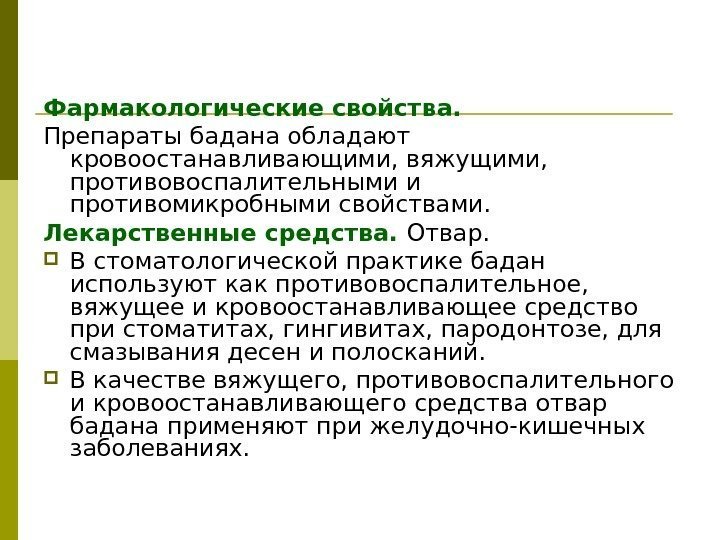 Фармакологические свойства.

Препараты бадана обладают кровоостанавливающими, вяжущими, противовоспалительными и противомикробными свойствами.

Лекарственные средства. Отвар.

В стоматологической практике бадан используют как противовоспалительное, вяжущее и кровоостанавливающее средство при стоматитах, гингивитах, пародонтозе, для смазывания десен и полосканий.

В качестве вяжущего, противовоспалительного и кровоостанавливающего средства отвар бадана применяют при желудочно-кишечных заболеваниях.